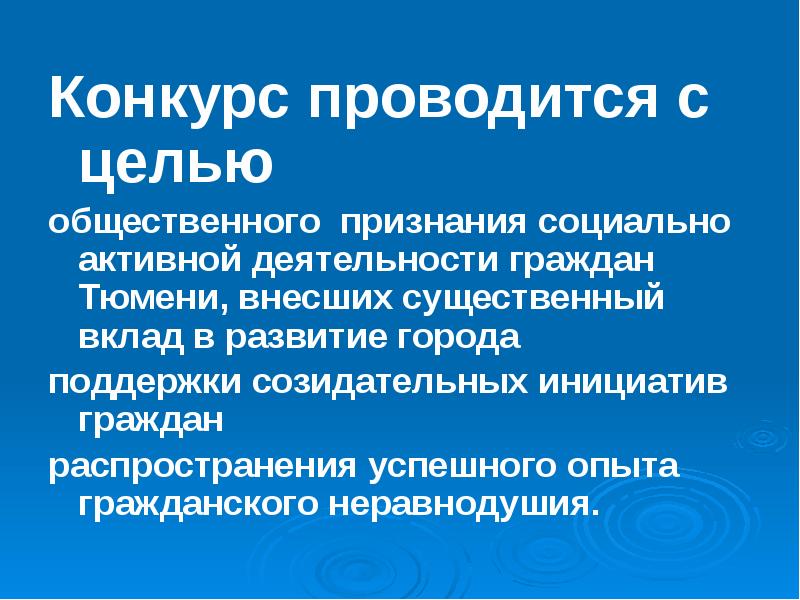 Конкурс проводится с целью

общественного признания социально активной деятельности граждан Тюмени, внесших существенный вклад в развитие города

поддержки созидательных инициатив граждан

распространения успешного опыта гражданского неравнодушия.